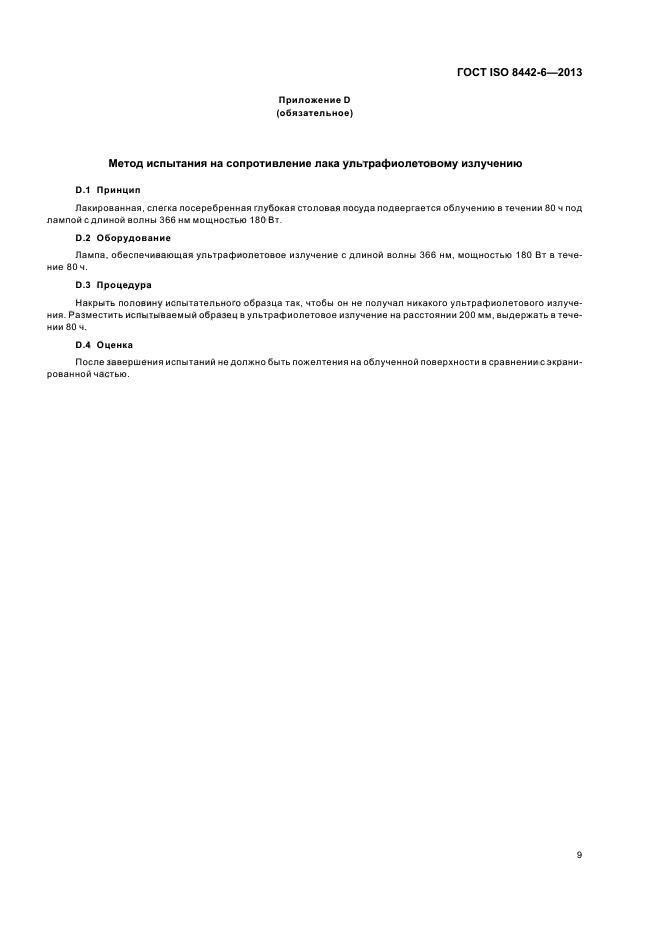 ГОСТ ISO 8442-6—2013

Приложение D
(обязательное)

Метод испытания на сопротивление лака ультрафиолетовому излучению

D.1 Принцип

Лакированная, слегка посеребренная глубокая столовая посуда подвергается облучению в течении 80 ч под лампой с длиной волны 366 нм мощностью 180 Вт.

D.2 Оборудование

Лампа, обеспечивающая ультрафиолетовое излучение с длиной волны 366 нм, мощностью 180 Вт в течение 80 ч.

D.3 Процедура

Накрыть половину испытательного образца так, чтобы он не получал никакого ультрафиолетового излучения. Разместить испытываемый образец в ультрафиолетовое излучение на расстоянии 200 мм, выдержать в течении 80 ч.

D.4 Оценка

После завершения испытаний не должно быть пожелтения на облученной поверхности в сравнении с экранированной частью.

9